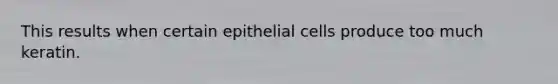 This results when certain epithelial cells produce too much keratin.